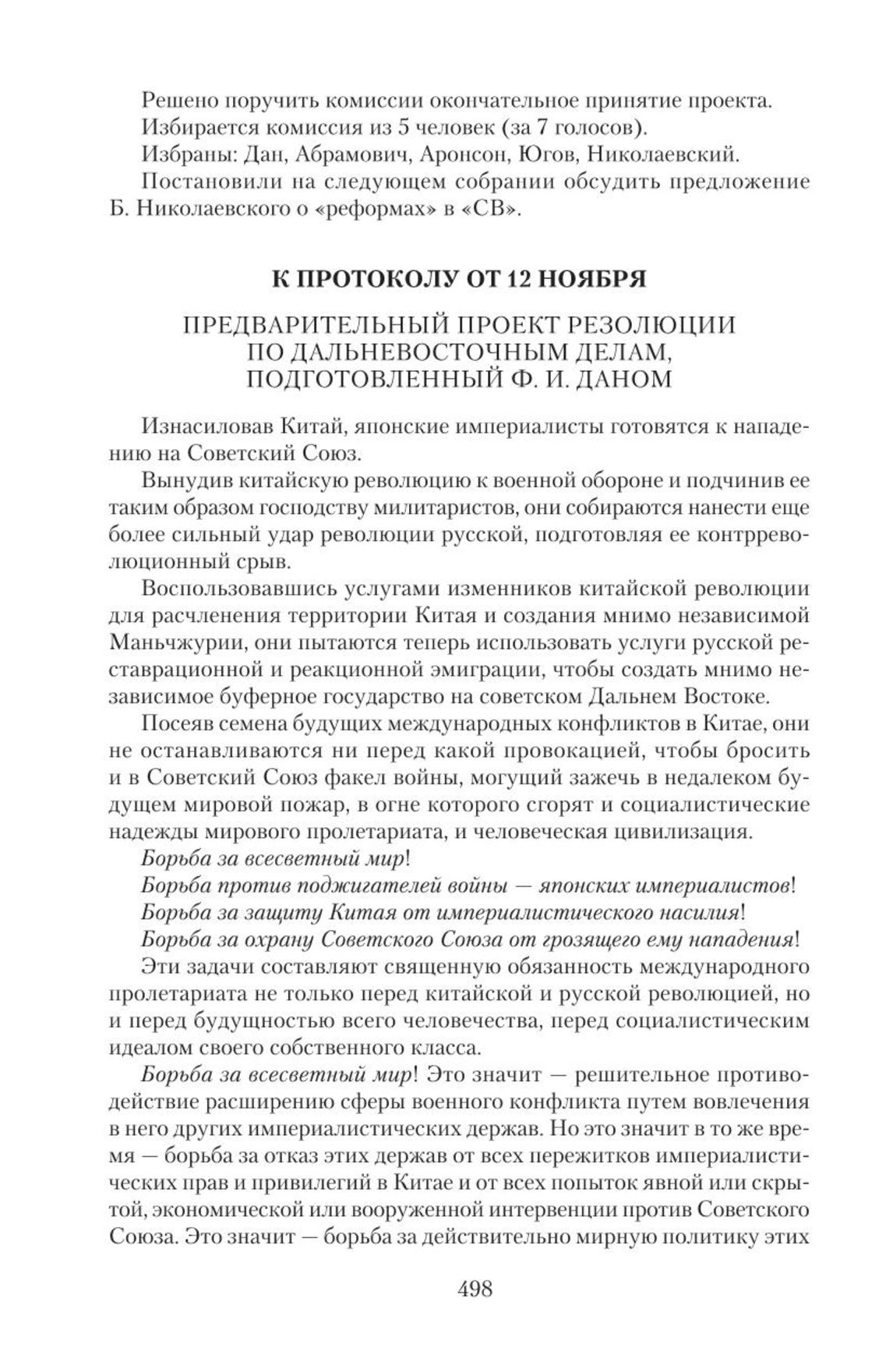 Решено поручить комиссии окончательное принятие проекта.
Избирается комиссия из 5 человек (за 7 голосов).
Избраны: Дан, Абрамович, Аронсон, Югов, Николаевский.
Постановили на следующем собрании обсудить предложение Б. Николаевского о «реформах» в «СВ».

К ПРОТОКОЛУ ОТ 12 НОЯБРЯ

ПРЕДВАРИТЕЛЬНЫЙ ПРОЕКТ РЕЗОЛЮЦИИ ПО ДАЛЬНЕВОСТОЧНЫМ ДЕЛАМ, ПОДГОТОВЛЕННЫЙ Ф. И. ДАНОМ

Изнасиловав Китай, японские империалисты готовятся к нападению на Советский Союз.

Вынудив китайскую революцию к военной обороне и подчинив ее таким образом господству милитаристов, они собираются нанести еще более сильный удар революции русской, подготовляя ее контрреволюционный срыв.

Воспользовавшись услугами изменников китайской революции для расчленения территории Китая и создания мнимо независимой Маньчжурии, они пытаются теперь использовать услуги русской реставрационной и реакционной эмиграции, чтобы создать мнимо независимое буферное государство на советском Дальнем Востоке.

Посеяв семена будущих международных конфликтов в Китае, они не останавливаются ни перед какой провокацией, чтобы бросить и в Советский Союз факел войны, могущий зажечь в недалеком будущем мировой пожар, в огне которого сгорят и социалистические надежды мирового пролетариата, и человеческая цивилизация.

Борьба за всесветный мир!
Борьба против поджигателей войны — японских империалистов!
Борьба за защиту Китая от империалистического насилия!
Борьба за охрану Советского Союза от грозящего ему нападения!

Эти задачи составляют священную обязанность международного пролетариата не только перед китайской и русской революцией, но и перед будущностью всего человечества, перед социалистическим идеалом своего собственного класса.

Борьба за всесветный мир! Это значит — решительное противодействие расширению сферы военного конфликта путем вовлечения в него других империалистических держав. Но это значит в то же время — борьба за отказ этих держав от всех пережитков империалистических прав и привилегий в Китае и от всех попыток явной или скрытой, экономической или вооруженной интервенции против Советского Союза. Это значит — борьба за действительно мирную политику этих

498